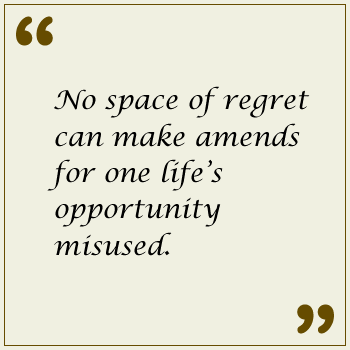 “

No space of regret can make amends for one life’s opportunity misused.

”